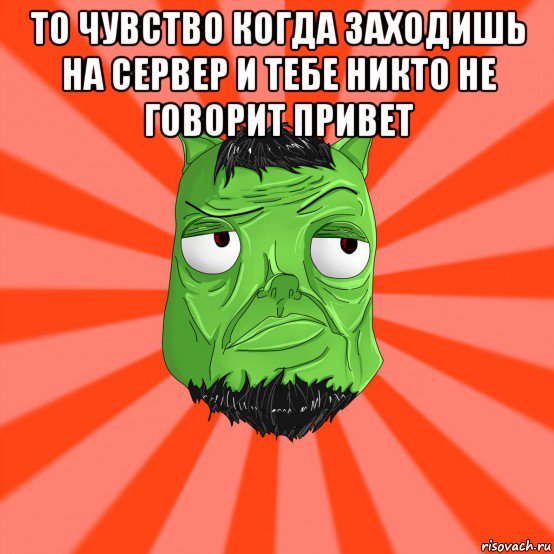 ТО ЧУВСТВО КОГДА ЗАХОДИШЬ НА СЕРВЕР И ТЕБЕ НИКТО НЕ ГОВОРИТ ПРИВЕТ

risovach.ru